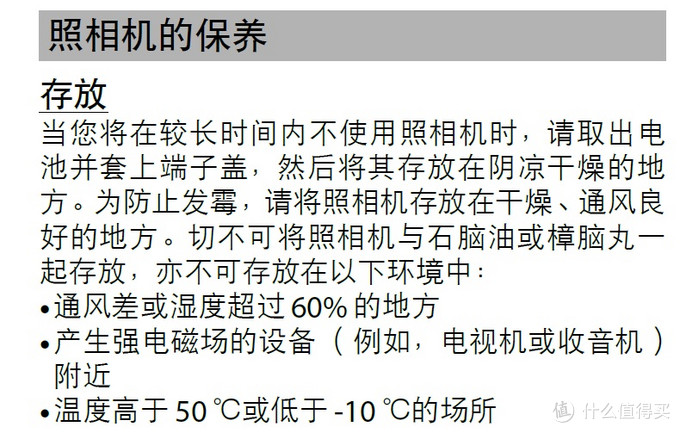 照相机的保养

存放

当您将在较长时间内不使用照相机时，请取出电池并套上端子盖，然后将其存放在阴凉干燥的地方。为防止发霉，请将照相机存放在干燥、通风良好的地方。切不可将照相机与石脑油或樟脑丸一起存放，亦不可存放在以下环境中：

• 通风差或湿度超过 60% 的地方
• 产生强电磁场的设备（例如，电视机或收音机）附近
• 温度高于 50 ℃或低于 -10 ℃的场所

值 什么值得买